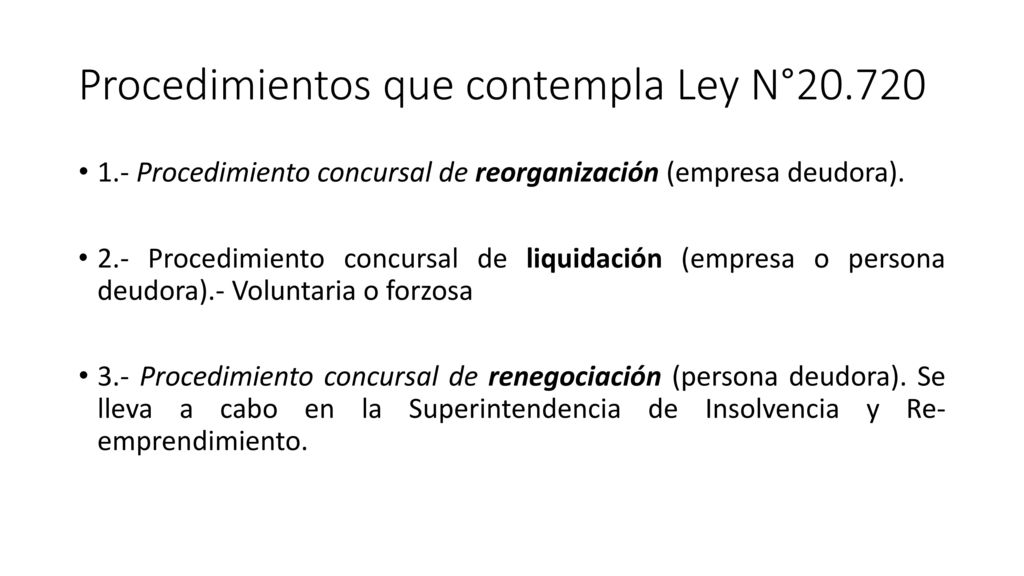 Procedimientos que contempla Ley N°20.720

• 1.- Procedimiento concursal de reorganización (empresa deudora).

• 2.- Procedimiento concursal de liquidación (empresa o persona deudora).- Voluntaria o forzosa

• 3.- Procedimiento concursal de renegociación (persona deudora). Se lleva a cabo en la Superintendencia de Insolvencia y Re-emprendimiento.